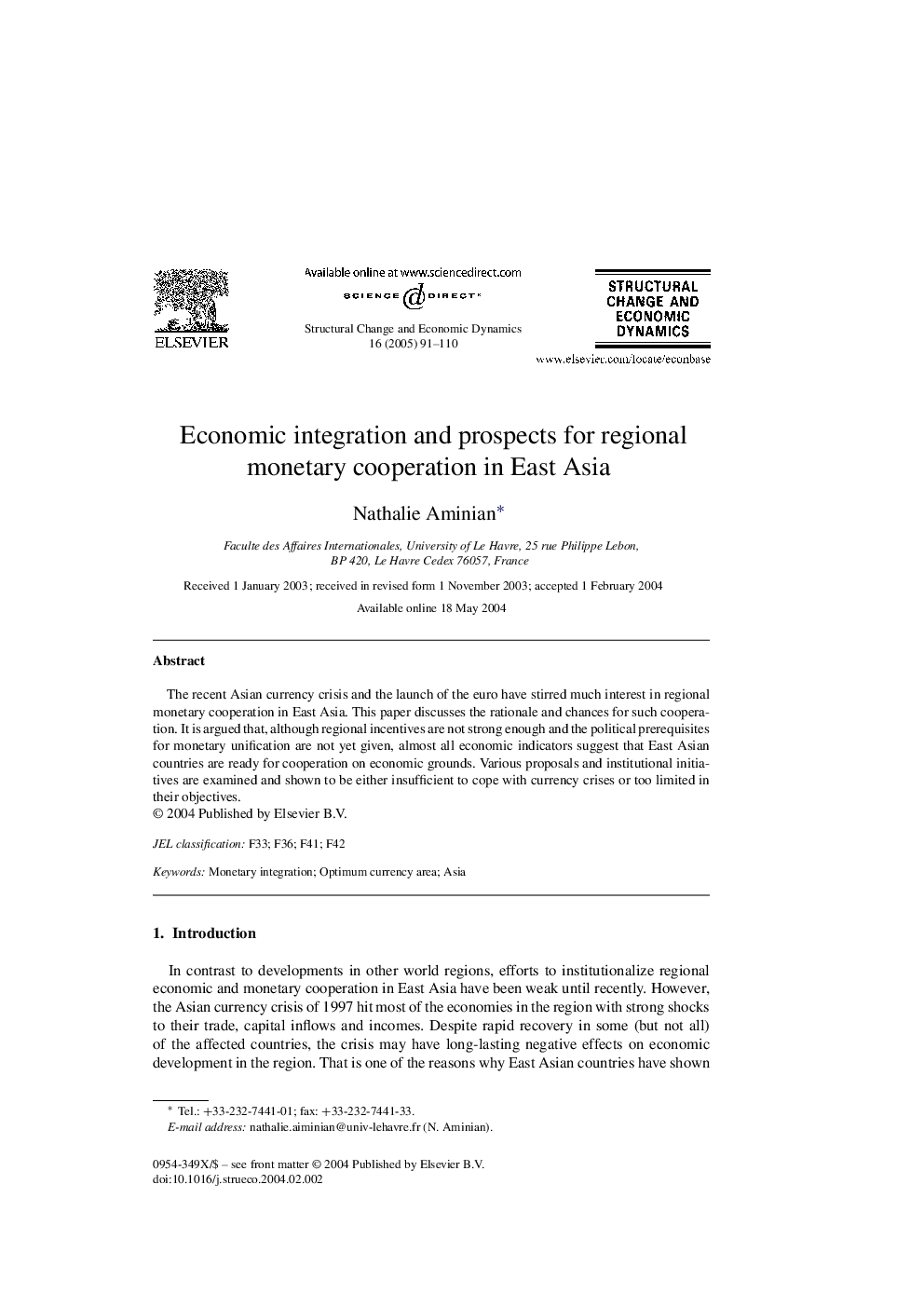 ELSEVIER

Available online at www.sciencedirect.com

SCIENCE @ DIRECT®

Structural Change and Economic Dynamics 16 (2005) 91–110

STRUCTURAL CHANGE AND ECONOMIC DYNAMICS

www.elsevier.com/locate/econbase

Economic integration and prospects for regional monetary cooperation in East Asia

Nathalie Aminian*

Faculte des Affaires Internationales, University of Le Havre, 25 rue Philippe Lebon, BP 420, Le Havre Cedex 76057, France

Received 1 January 2003; received in revised form 1 November 2003; accepted 1 February 2004

Available online 18 May 2004

Abstract

The recent Asian currency crisis and the launch of the euro have stirred much interest in regional monetary cooperation in East Asia. This paper discusses the rationale and chances for such cooperation. It is argued that, although regional incentives are not strong enough and the political prerequisites for monetary unification are not yet given, almost all economic indicators suggest that East Asian countries are ready for cooperation on economic grounds. Various proposals and institutional initiatives are examined and shown to be either insufficient to cope with currency crises or too limited in their objectives.
© 2004 Published by Elsevier B.V.

JEL classification: F33; F36; F41; F42

Keywords: Monetary integration; Optimum currency area; Asia

1. Introduction

In contrast to developments in other world regions, efforts to institutionalize regional economic and monetary cooperation in East Asia have been weak until recently. However, the Asian currency crisis of 1997 hit most of the economies in the region with strong shocks to their trade, capital inflows and incomes. Despite rapid recovery in some (but not all) of the affected countries, the crisis may have long-lasting negative effects on economic development in the region. That is one of the reasons why East Asian countries have shown

* Tel.: +33-232-7441-01; fax: +33-232-7441-33.
E-mail address: nathalie.aiminian@univ-lehavre.fr (N. Aminian).

0954-349X/$ – see front matter © 2004 Published by Elsevier B.V.
doi:10.1016/j.strueco.2004.02.002